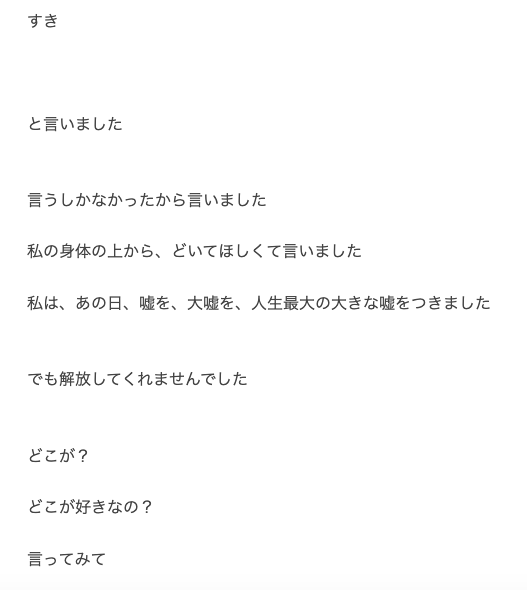 すき

と言いました

言うしかなかったから言いました

私の身体の上から、どいてほしくて言いました

私は、あの日、嘘を、大嘘を、人生最大の大きな嘘をつきました

でも解放してくれませんでした

どこが？

どこが好きなの？

言ってみて